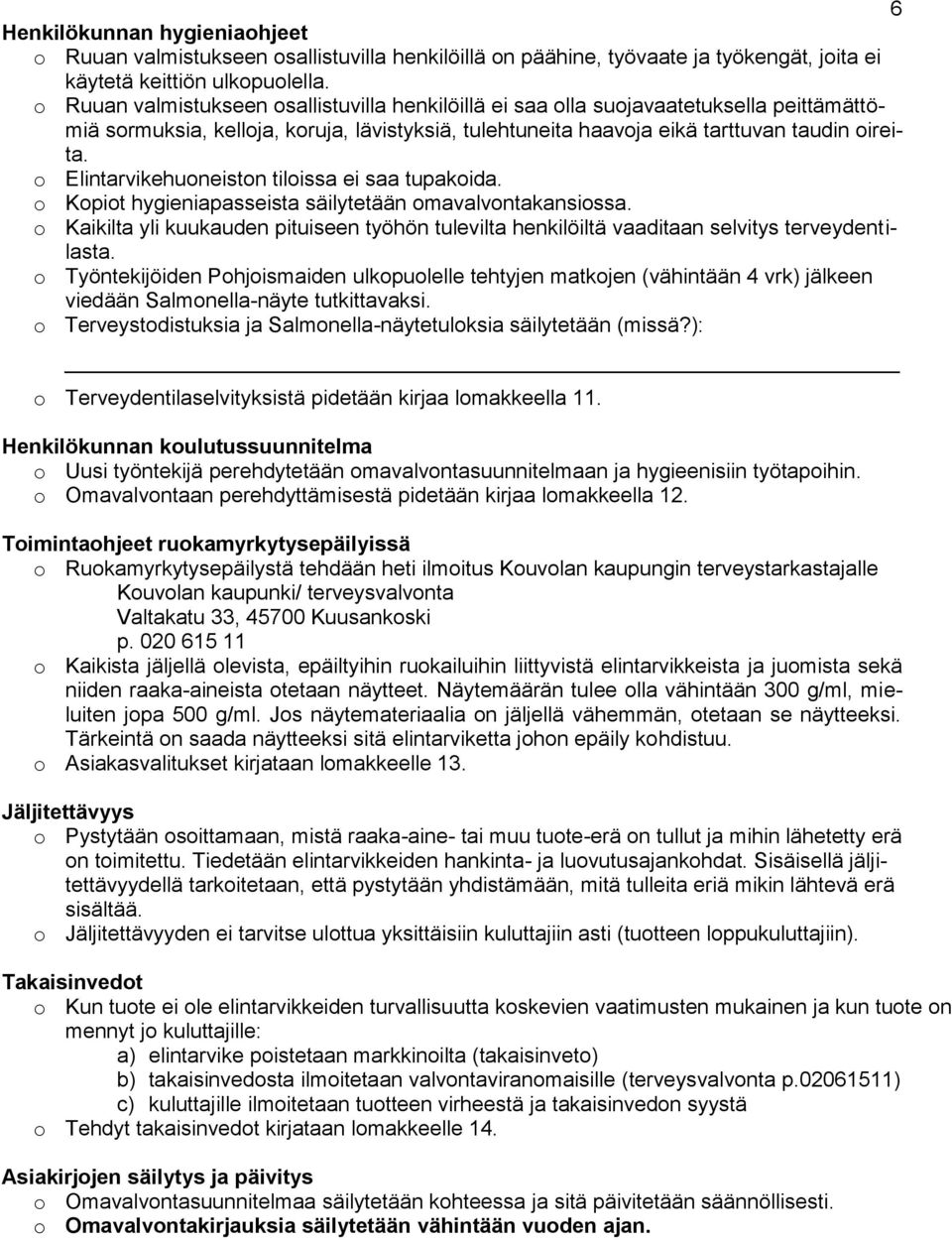 6

Henkilökunnan hygieniaohjeet
o Ruuan valmistukseen osallistuvilla henkilöillä on päähine, työvaate ja työkengät, joita ei käytetä keittiön ulkopuolella.
o Ruuan valmistukseen osallistuvilla henkilöillä ei saa olla suojavaatetuksella peittämättömiä sormuksia, kelloja, koruja, lävistyksiä, tulehtuneita haavoja eikä tarttuvan taudin oireita.
o Elintarvikehuoneiston tiloissa ei saa tupakoida.
o Kopiot hygieniapasseista säilytetään omavalvontakansiossa.
o Kaikilta yli kuukauden pituiseen työhön tulevilta henkilöiltä vaaditaan selvitys terveydentilasta.
o Työntekijöiden Pohjoismaiden ulkopuolelle tehtyjen matkojen (vähintään 4 vrk) jälkeen viedään Salmonella-näyte tutkittavaksi.
o Terveystodistuksia ja Salmonella-näytetuloksia säilytetään (missä?):

o Terveydentilaselvityksistä pidetään kirjaa lomakkeella 11.

Henkilökunnan koulutussuunnitelma
o Uusi työntekijä perehdytetään omavalvontasuunnitelmaan ja hygieenisiin työtapoihin.
o Omavalvontaan perehdyttämisestä pidetään kirjaa lomakkeella 12.

Toimintaohjeet ruokamyrkytysepäilyissä
o Ruokamyrkytysepäilystä tehdään heti ilmoitus Kouvolan kaupungin terveystarkastajalle
Kouvolan kaupunki/ terveysvalvonta
Valtakatu 33, 45700 Kuusankoski
p. 020 615 11
o Kaikista jäljellä olevista, epäiltyihin ruokailuihin liittyvistä elintarvikkeista ja juomista sekä niiden raaka-aineista otetaan näytteet. Näytemäärän tulee olla vähintään 300 g/ml, mieluiten jopa 500 g/ml. Jos näytemateriaalia on jäljellä vähemmän, otetaan se näytteeksi. Tärkeintä on saada näytteeksi sitä elintarviketta johon epäily kohdistuu.
o Asiakasvalitukset kirjataan lomakkeelle 13.

Jäljitettävyys
o Pystytään osoittamaan, mistä raaka-aine- tai muu tuote-erä on tullut ja mihin lähetetty erä on toimitettu. Tiedetään elintarvikkeiden hankinta- ja luovutusajankohdat. Sisäisellä jäljitettävyydellä tarkoitetaan, että pystytään yhdistämään, mitä tulleita eriä mikin lähtevä erä sisältää.
o Jäljitettävyyden ei tarvitse ulottua yksittäisiin kuluttajiin asti (tuotteen loppukuluttajiin).

Takaisinvedot
o Kun tuote ei ole elintarvikkeiden turvallisuutta koskevien vaatimusten mukainen ja kun tuote on mennyt jo kuluttajille:
a) elintarvike poistetaan markkinoilta (takaisinveto)
b) takaisinvedosta ilmoitetaan valvontaviranomaisille (terveysvalvonta p.02061511)
c) kuluttajille ilmoitetaan tuotteen virheestä ja takaisinvedon syystä
o Tehdyt takaisinvedot kirjataan lomakkeelle 14.

Asiakirjojen säilytys ja päivitys
o Omavalvontasuunnitelmaa säilytetään kohteessa ja sitä päivitetään säännöllisesti.
o Omavalvontakirjauksia säilytetään vähintään vuoden ajan.